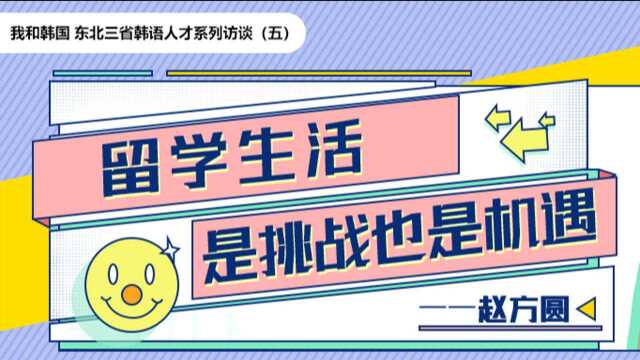 我和韩国 东北三省韩语人才系列访谈（五）

留学生活

是挑战也是机遇

——赵方圆